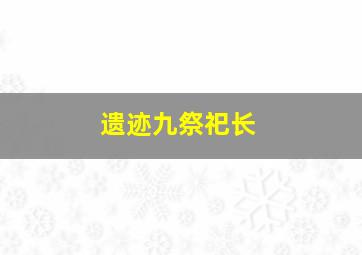 遗迹九祭祀长